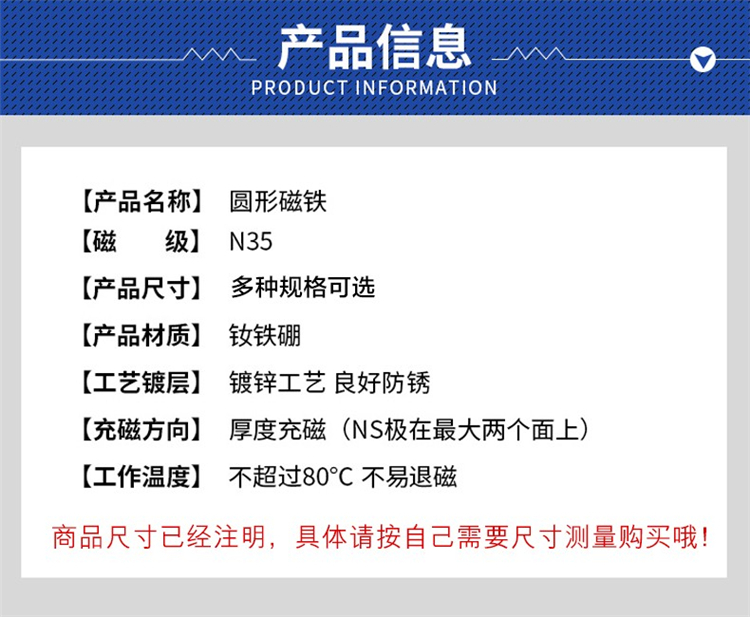 产品信息
PRODUCT INFORMATION

【产品名称】 圆形磁铁
【磁 级】 N35
【产品尺寸】 多种规格可选
【产品材质】 钕铁硼
【工艺镀层】 镀锌工艺 良好防锈
【充磁方向】 厚度充磁（NS极在最大两个面上）
【工作温度】 不超过80°C 不易退磁

商品尺寸已经注明，具体请按自己需要尺寸测量购买哦！